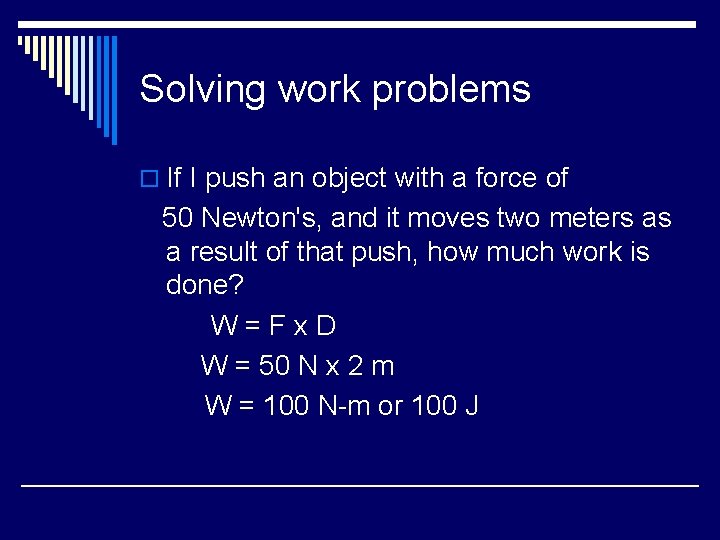 Solving work problems

If I push an object with a force of 50 Newton's, and it moves two meters as a result of that push, how much work is done?

W = F x D

W = 50 N x 2 m

W = 100 N-m or 100 J